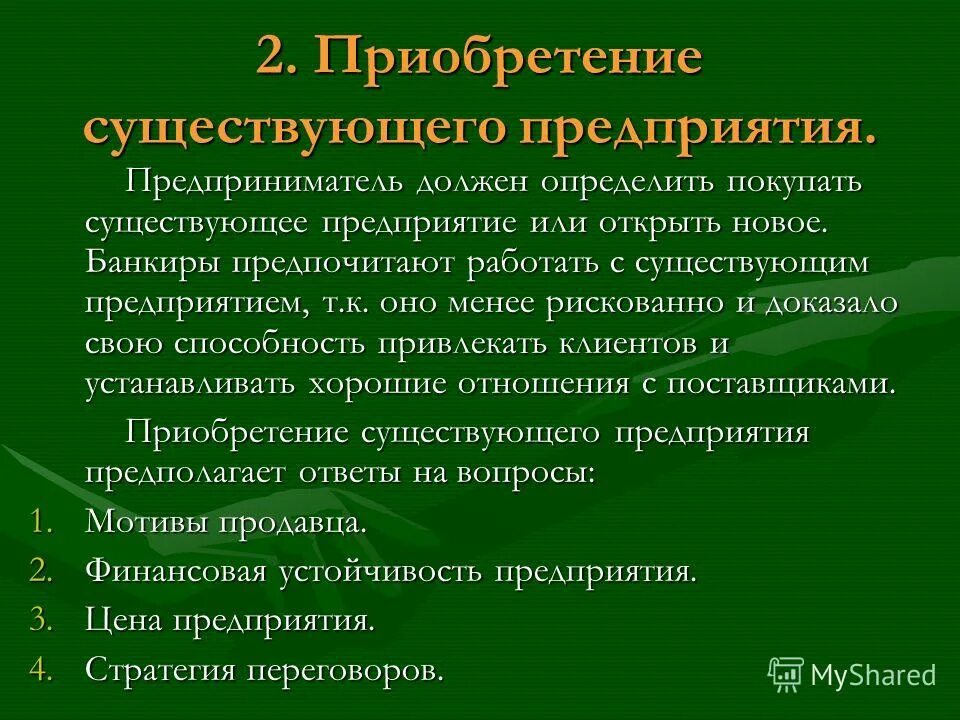 2. Приобретение существующего предприятия.

Предприниматель должен определить покупать существующее предприятие или открыть новое. Банкиры предпочитают работать с существующим предприятием, т.к. оно менее рискованно и доказало свою способность привлекать клиентов и устанавливать хорошие отношения с поставщиками.

Приобретение существующего предприятия предполагает ответы на вопросы:

1. Мотивы продавца.
2. Финансовая устойчивость предприятия.
3. Цена предприятия.
4. Стратегия переговоров.

MyShared